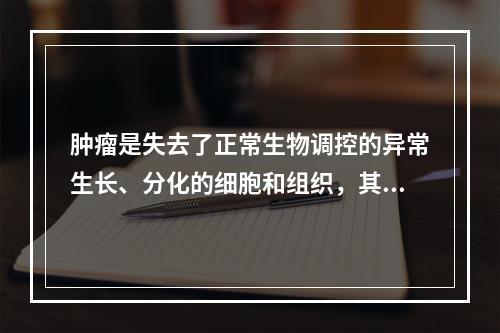 肿瘤是失去了正常生物调控的异常生长、分化的细胞和组织，其...